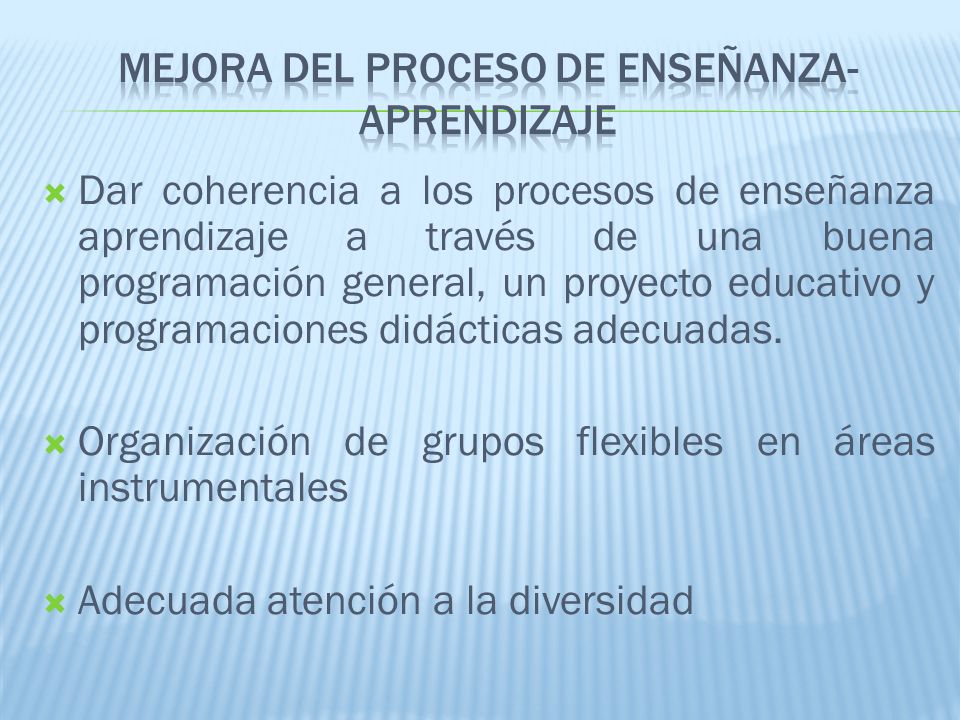 MEJORA DEL PROCESO DE ENSEÑANZA-APRENDIZAJE

Dar coherencia a los procesos de enseñanza aprendizaje a través de una buena programación general, un proyecto educativo y programaciones didácticas adecuadas.

Organización de grupos flexibles en áreas instrumentales

Adecuada atención a la diversidad